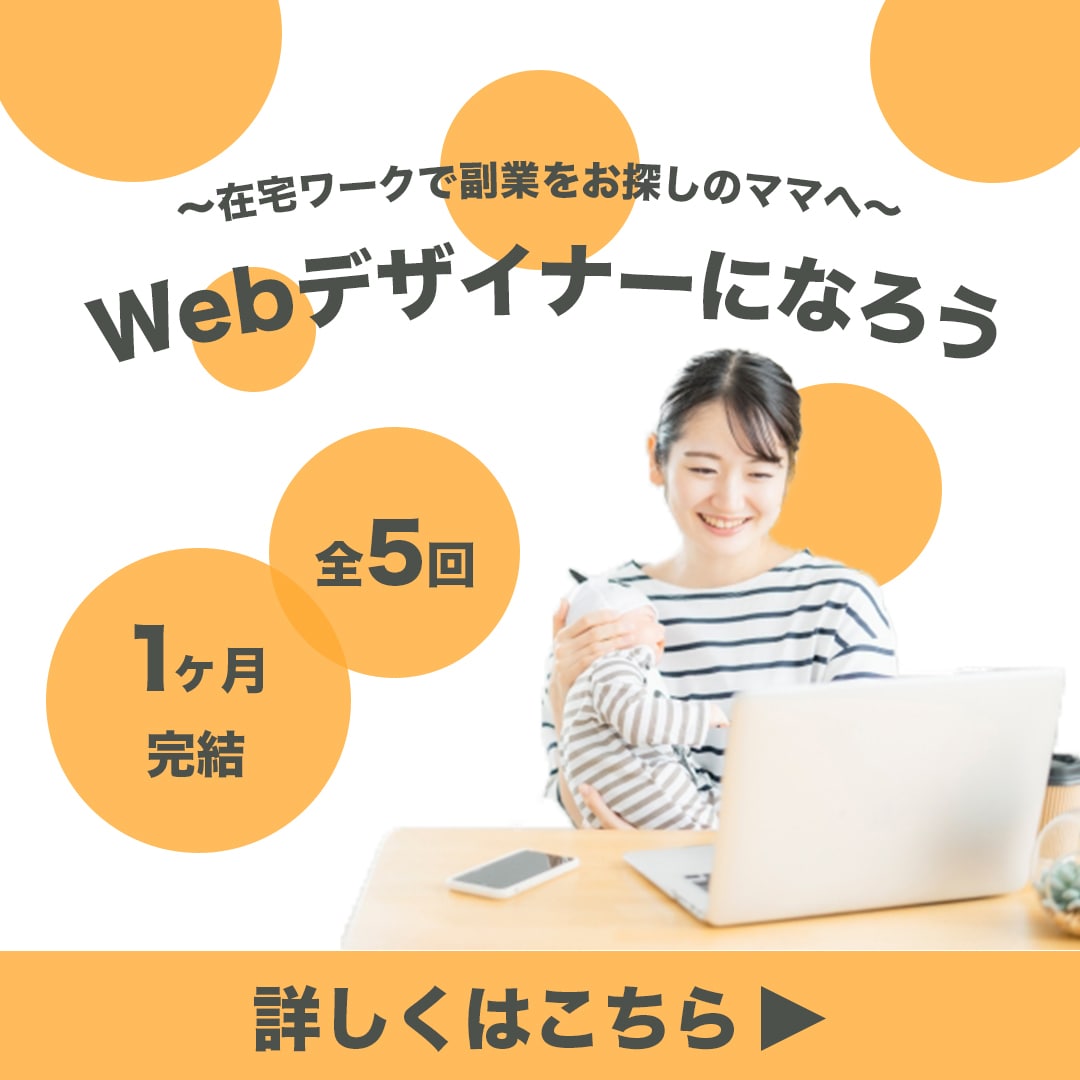 ~在宅ワークで副業をお探しのママへ~

Webデザイナーになろう

全5回

1ヶ月
完結

詳しくはこちら ▶